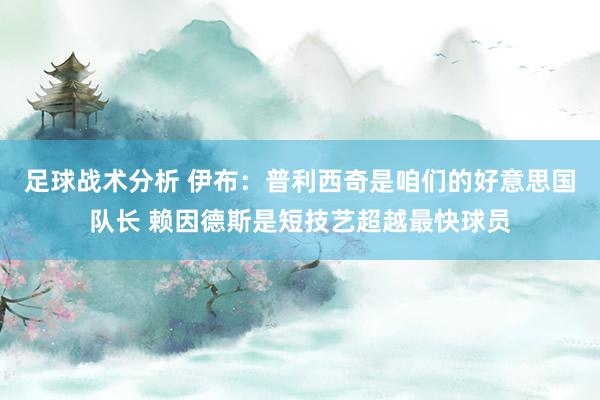 足球战术分析 伊布：普利西奇是咱们的好意思国队长 赖因德斯是短技艺超越最快球员